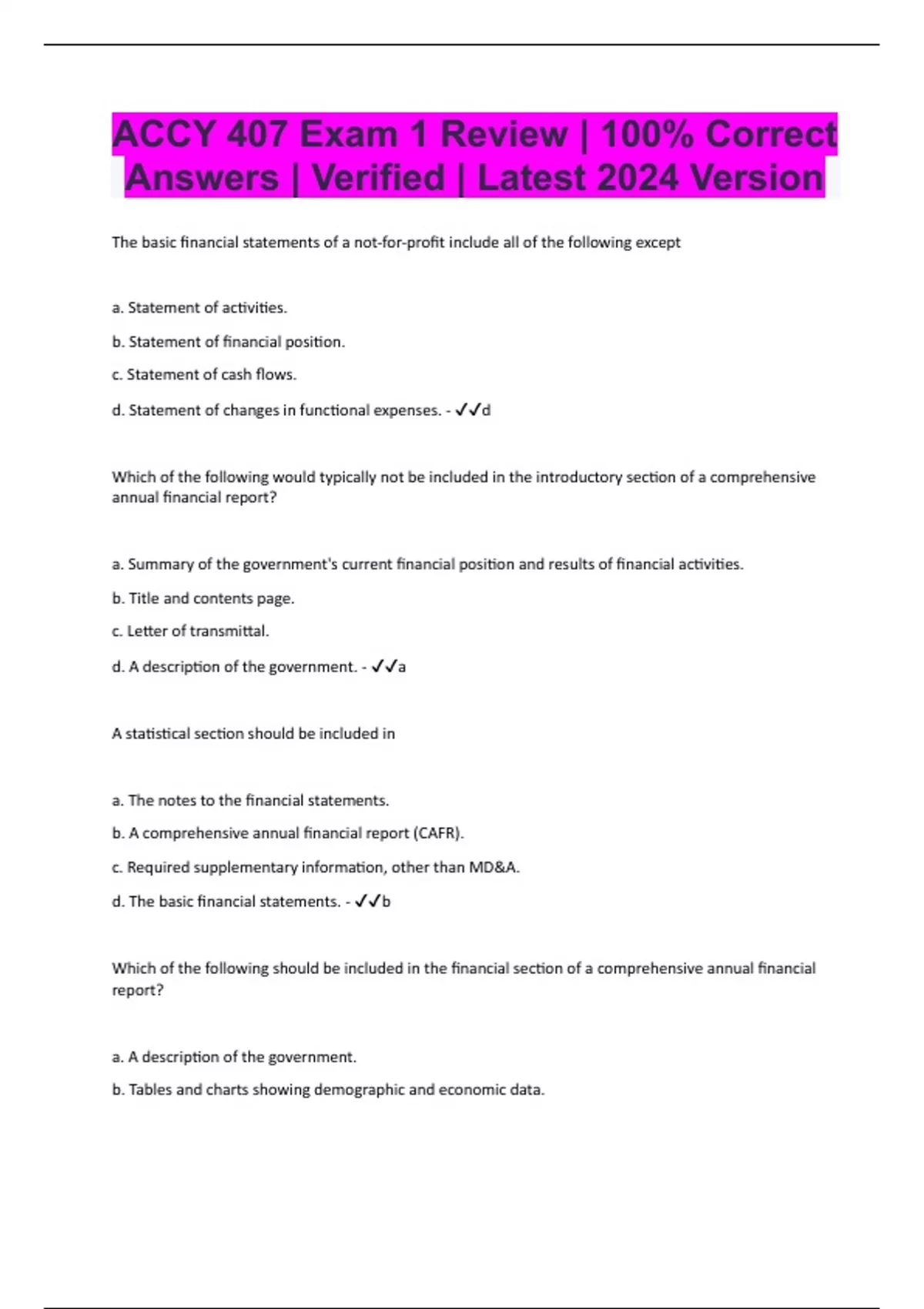 ACCY 407 Exam 1 Review | 100% Correct Answers | Verified | Latest 2024 Version

The basic financial statements of a not-for-profit include all of the following except

a. Statement of activities.

b. Statement of financial position.

c. Statement of cash flows.

d. Statement of changes in functional expenses. - ✓✓d

Which of the following would typically not be included in the introductory section of a comprehensive annual financial report?

a. Summary of the government's current financial position and results of financial activities.

b. Title and contents page.

c. Letter of transmittal.

d. A description of the government. - ✓✓a

A statistical section should be included in

a. The notes to the financial statements.

b. A comprehensive annual financial report (CAFR).

c. Required supplementary information, other than MD&A.

d. The basic financial statements. - ✓✓b

Which of the following should be included in the financial section of a comprehensive annual financial report?

a. A description of the government.

b. Tables and charts showing demographic and economic data.